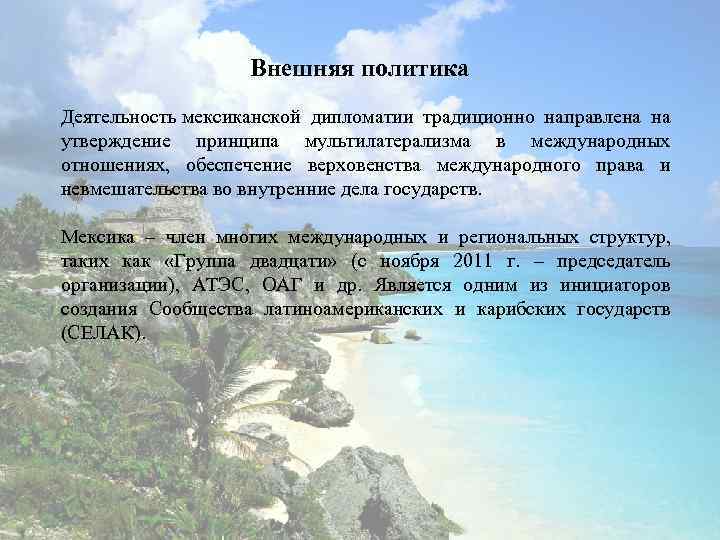 Внешняя политика

Деятельность мексиканской дипломатии традиционно направлена на утверждение принципа мультилатерализма в международных отношениях, обеспечение верховенства международного права и невмешательства во внутренние дела государств.

Мексика – член многих международных и региональных структур, таких как «Группа двадцати» (с ноября 2011 г. – председатель организации), АТЭС, ОАГ и др. Является одним из инициаторов создания Сообщества латиноамериканских и карибских государств (СЕЛАК).